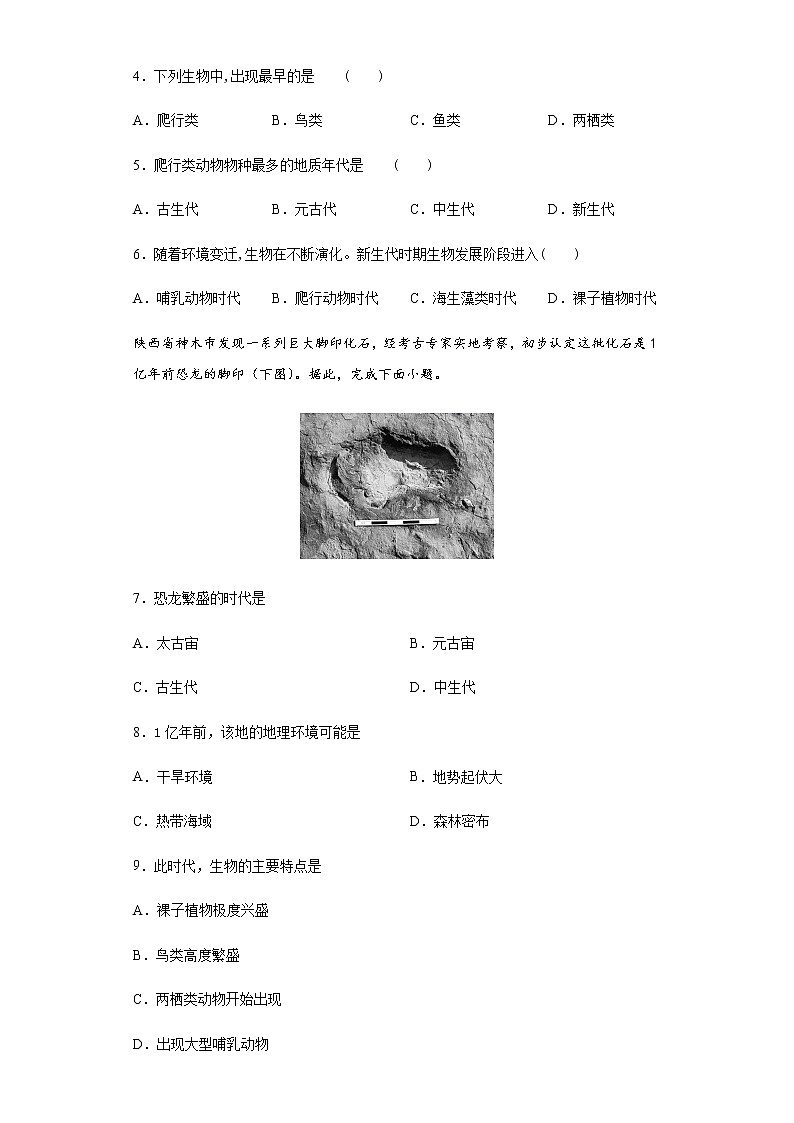 4．下列生物中,出现最早的是　（　）

A．爬行类　　B．鸟类　　C．鱼类　　D．两栖类

5．爬行类动物物种最多的地质年代是　（　）

A．古生代　　B．元古代　　C．中生代　　D．新生代

6．随着环境变迁,生物在不断演化。新生代时期生物发展阶段进入（　）

A．哺乳动物时代　　B．爬行动物时代　　C．海生藻类时代　　D．裸子植物时代

陕西省神木市发现一系列巨大脚印化石，经考古专家实地考察，初步认定这批化石是1亿年前恐龙的脚印（下图）。据此，完成下面小题。

7．恐龙繁盛的时代是

A．太古宙　　B．元古宙

C．古生代　　D．中生代

8．1亿年前，该地的地理环境可能是

A．干旱环境　　B．地势起伏大

C．热带海域　　D．森林密布

9．此时代，生物的主要特点是

A．裸子植物极度兴盛

B．鸟类高度繁盛

C．两栖类动物开始出现

D．出现大型哺乳动物